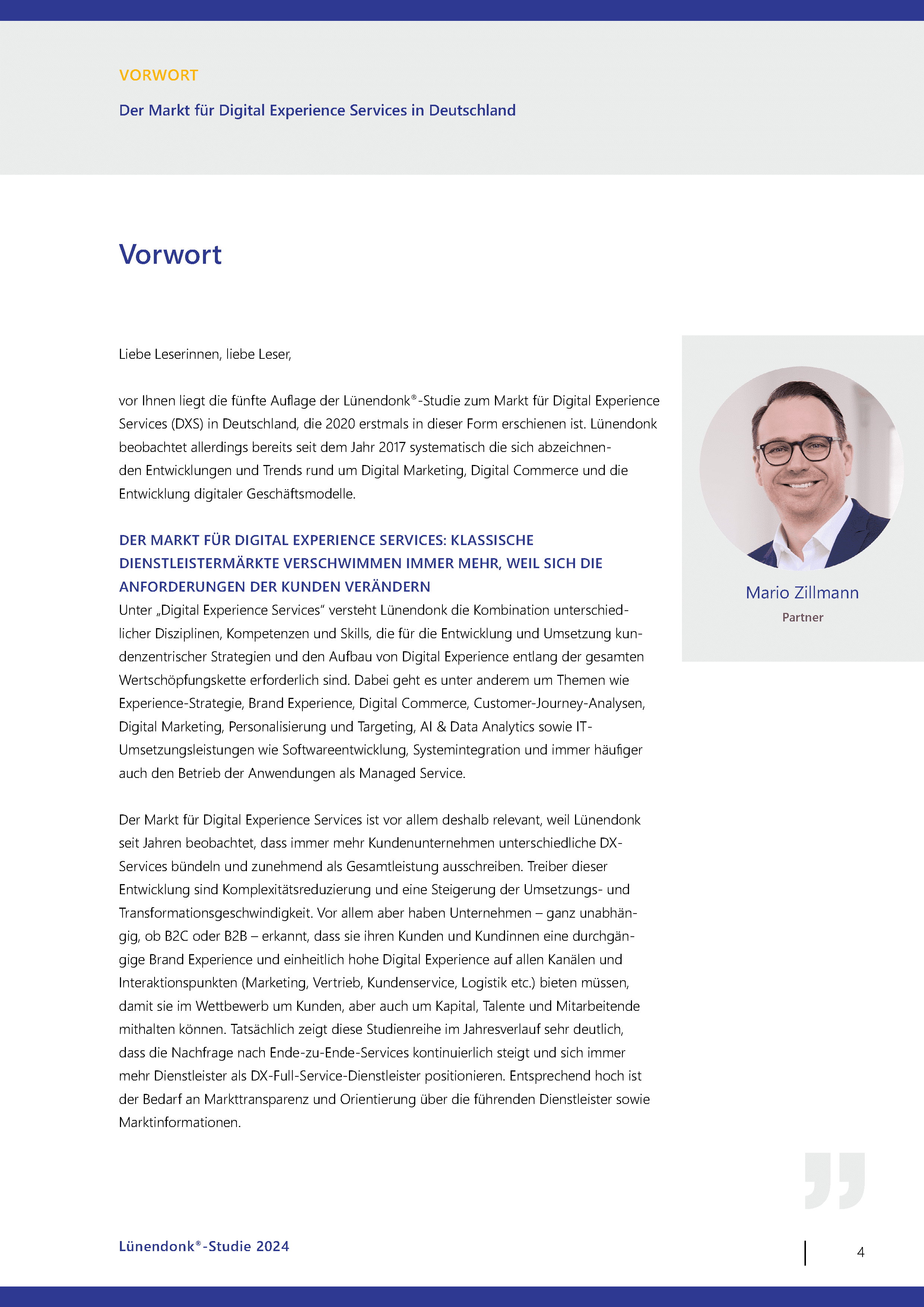 VORWORT

Der Markt für Digital Experience Services in Deutschland

Vorwort

Liebe Leserinnen, liebe Leser,

vor Ihnen liegt die fünfte Auflage der Lünendonk®-Studie zum Markt für Digital Experience Services (DXS) in Deutschland, die 2020 erstmals in dieser Form erschienen ist. Lünendonk beobachtet allerdings bereits seit dem Jahr 2017 systematisch die sich abzeichnenden Entwicklungen und Trends rund um Digital Marketing, Digital Commerce und die Entwicklung digitaler Geschäftsmodelle.

DER MARKT FÜR DIGITAL EXPERIENCE SERVICES: KLASSISCHE DIENSTLEISTERMÄRKTE VERSCHWIMMEN IMMER MEHR, WEIL SICH DIE ANFORDERUNGEN DER KUNDEN VERÄNDERN
Unter „Digital Experience Services“ versteht Lünendonk die Kombination unterschiedlicher Disziplinen, Kompetenzen und Skills, die für die Entwicklung und Umsetzung kundenzentrischer Strategien und den Aufbau von Digital Experience entlang der gesamten Wertschöpfungskette erforderlich sind. Dabei geht es unter anderem um Themen wie Experience-Strategie, Brand Experience, Digital Commerce, Customer-Journey-Analysen, Digital Marketing, Personalisierung und Targeting, AI & Data Analytics sowie IT-Umsetzungsleistungen wie Softwareentwicklung, Systemintegration und immer häufiger auch den Betrieb der Anwendungen als Managed Service.

Der Markt für Digital Experience Services ist vor allem deshalb relevant, weil Lünendonk seit Jahren beobachtet, dass immer mehr Kundenunternehmen unterschiedliche DX-Services bündeln und zunehmend als Gesamtleistung ausschreiben. Treiber dieser Entwicklung sind Komplexitätsreduzierung und eine Steigerung der Umsetzungs- und Transformationsgeschwindigkeit. Vor allem aber haben Unternehmen – ganz unabhängig, ob B2C oder B2B – erkannt, dass sie ihren Kunden und Kundinnen eine durchgängige Brand Experience und einheitlich hohe Digital Experience auf allen Kanälen und Interaktionspunkten (Marketing, Vertrieb, Kundenservice, Logistik etc.) bieten müssen, damit sie im Wettbewerb um Kunden, aber auch um Kapital, Talente und Mitarbeitende mithalten können. Tatsächlich zeigt diese Studienreihe im Jahresverlauf sehr deutlich, dass die Nachfrage nach Ende-zu-Ende-Services kontinuierlich steigt und sich immer mehr Dienstleister als DX-Full-Service-Dienstleister positionieren. Entsprechend hoch ist der Bedarf an Markttransparenz und Orientierung über die führenden Dienstleister sowie Marktinformationen.

Mario Zillmann
Partner

Lünendonk®-Studie 2024

4